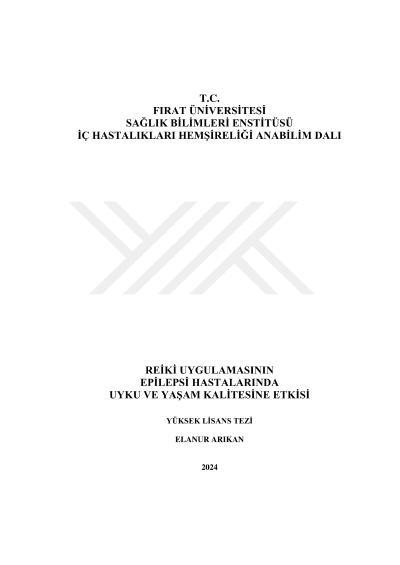 T.C.
FIRAT ÜNİVERSİTESİ
SAĞLIK BİLİMLERİ ENSTİTÜSÜ
İÇ HASTALIKLARI HEMŞİRELİĞİ ANABİLİM DALI

REİKİ UYGULAMASININ
EPİLEPSİ HASTALARINDA
UYKU VE YAŞAM KALİTESİNE ETKİSİ

YÜKSEK LİSANS TEZİ

ELANUR ARIKAN

2024